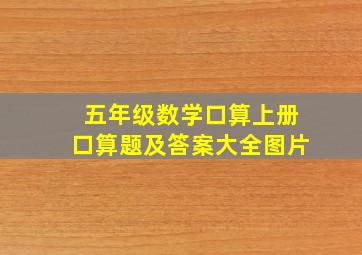 五年级数学口算上册
口算题及答案大全图片